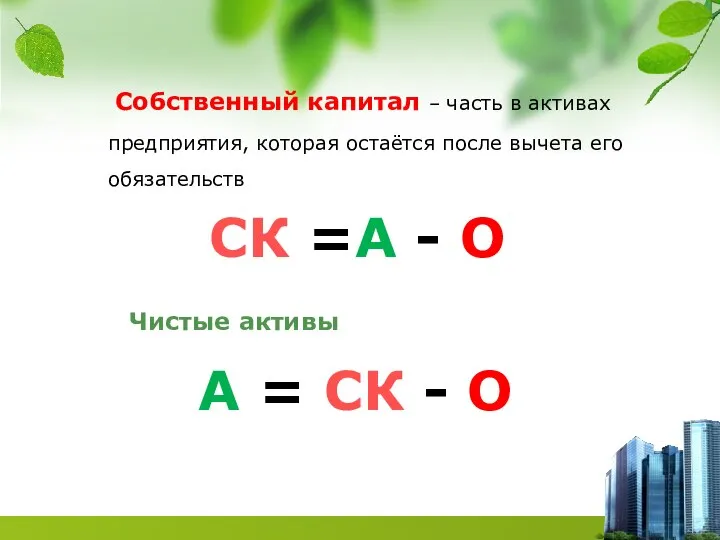 Собственный капитал – часть в активах предприятия, которая остаётся после вычета его обязательств

СК =А - О

Чистые активы

А = СК - О